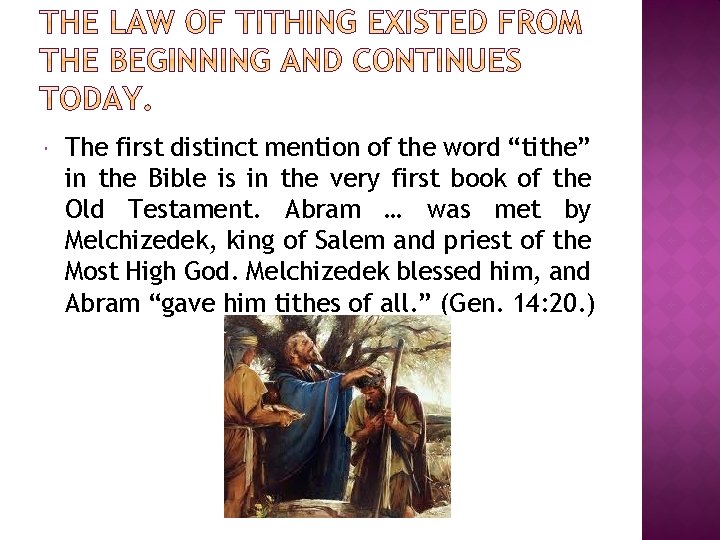 THE LAW OF TITHING EXISTED FROM THE BEGINNING AND CONTINUES TODAY.

• The first distinct mention of the word "tithe" in the Bible is in the very first book of the Old Testament. Abram … was met by Melchizedek, king of Salem and priest of the Most High God. Melchizedek blessed him, and Abram "gave him tithes of all." (Gen. 14:20.)